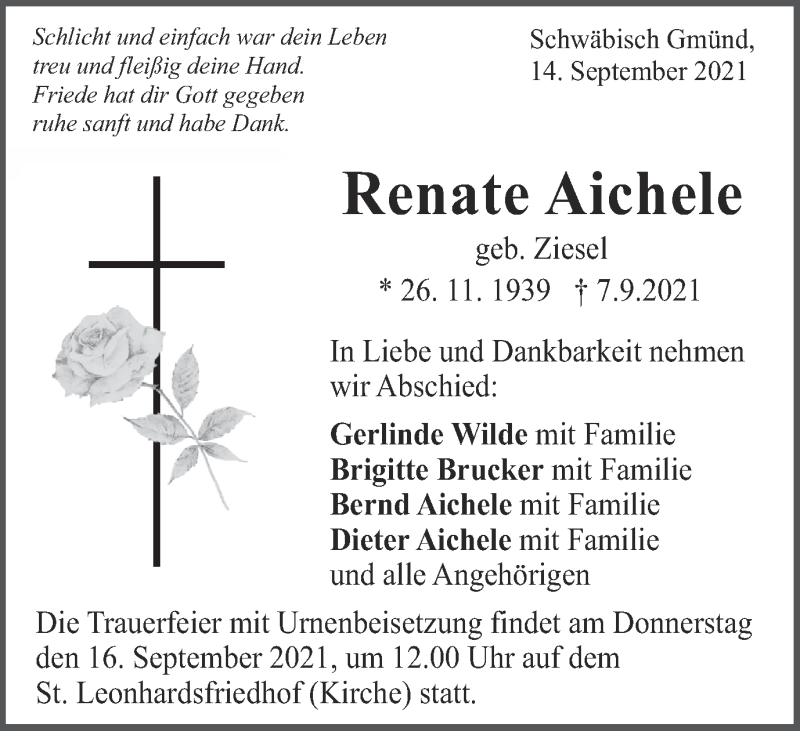 Schlicht und einfach war dein Leben
treu und fleißig deine Hand.
Friede hat dir Gott gegeben
ruhe sanft und habe Dank.

Schwäbisch Gmünd,
14. September 2021

Renate Aichele
geb. Ziesel
* 26. 11. 1939 † 7.9.2021

In Liebe und Dankbarkeit nehmen wir Abschied:

Gerlinde Wilde mit Familie
Brigitte Brucker mit Familie
Bernd Aichele mit Familie
Dieter Aichele mit Familie
und alle Angehörigen

Die Trauerfeier mit Urnenbeisetzung findet am Donnerstag den 16. September 2021, um 12.00 Uhr auf dem St. Leonhardsfriedhof (Kirche) statt.